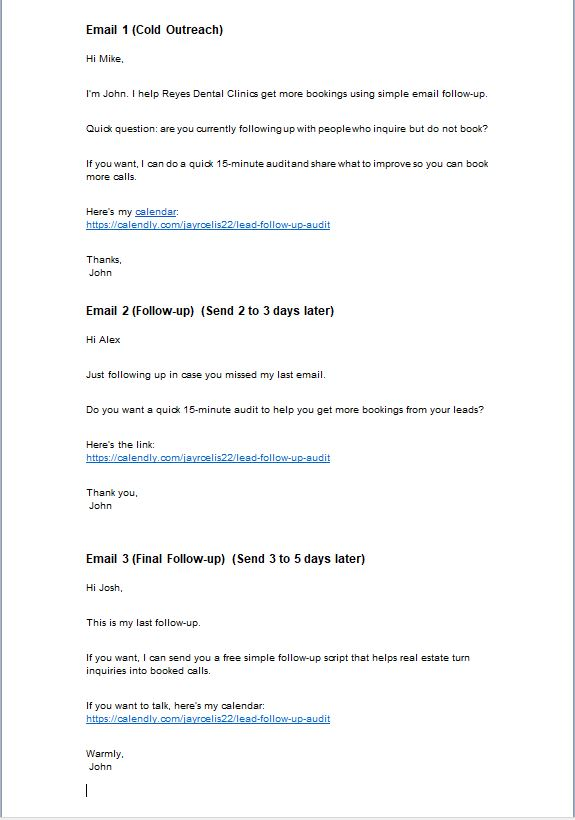 Email 1 (Cold Outreach)

Hi Mike,

I'm John. I help Reyes Dental Clinics get more bookings using simple email follow-up.

Quick question: are you currently following up with people who inquire but do not book?

If you want, I can do a quick 15-minute audit and share what to improve so you can book more calls.

Here's my calendar:
https://calendly.com/jayrcelis22/lead-follow-up-audit

Thanks,
John

Email 2 (Follow-up) (Send 2 to 3 days later)

Hi Alex

Just following up in case you missed my last email.

Do you want a quick 15-minute audit to help you get more bookings from your leads?

Here's the link:
https://calendly.com/jayrcelis22/lead-follow-up-audit

Thank you,
John

Email 3 (Final Follow-up) (Send 3 to 5 days later)

Hi Josh,

This is my last follow-up.

If you want, I can send you a free simple follow-up script that helps real estate turn inquiries into booked calls.

If you want to talk, here's my calendar:
https://calendly.com/jayrcelis22/lead-follow-up-audit

Warmly,
John